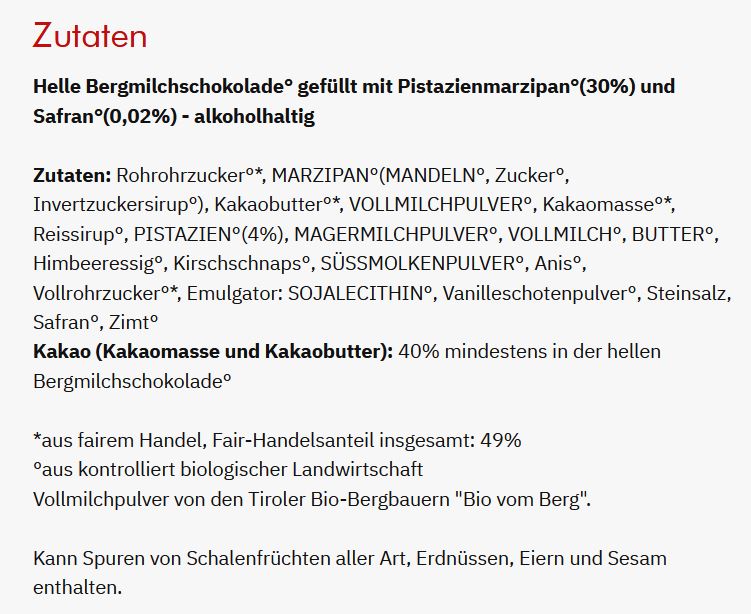 Zutaten

Helle Bergmilchschokolade° gefüllt mit Pistazienmarzipan°(30%) und Safran°(0,02%) - alkoholhaltig

Zutaten: Rohrohrzucker°*, MARZIPAN°(MANDELN°, Zucker°, Invertzuckersirup°), Kakaobutter°*, VOLLMILCHPULVER°, Kakaomasse°*, Reissirup°, PISTAZIEN°(4%), MAGERMILCHPULVER°, VOLLMILCH°, BUTTER°, Himbeeressig°, Kirschschnaps°, SÜSSMOLKENPULVER°, Anis°, Vollrohrzucker°*, Emulgator: SOJALECITHIN°, Vanilleschotenpulver°, Steinsalz, Safran°, Zimt°
Kakao (Kakaomasse und Kakaobutter): 40% mindestens in der hellen Bergmilchschokolade°

*aus fairem Handel, Fair-Handelsanteil insgesamt: 49%
°aus kontrolliert biologischer Landwirtschaft
Vollmilchpulver von den Tiroler Bio-Bergbauern "Bio vom Berg".

Kann Spuren von Schalenfrüchten aller Art, Erdnüssen, Eiern und Sesam enthalten.